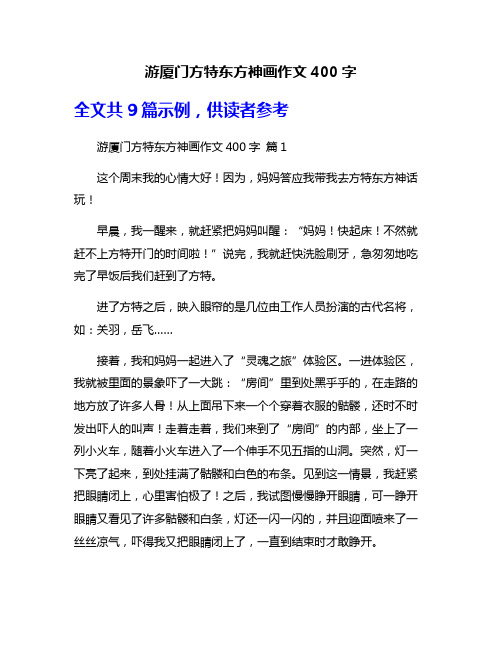 游厦门方特东方神画作文 400 字

全文共 9 篇示例，供读者参考

游厦门方特东方神画作文 400 字 篇 1

这个周末我的心情大好！因为，妈妈答应我带我去方特东方神话玩！

早晨，我一醒来，就赶紧把妈妈叫醒：“妈妈！快起床！不然就赶不上方特开门的时间啦！”说完，我就赶快洗脸刷牙，急匆匆地吃完了早饭后我们赶到了方特。

进了方特之后，映入眼帘的是几位由工作人员扮演的古代名将，如：关羽，岳飞……

接着，我和妈妈一起进入了“灵魂之旅”体验区。一进体验区，我就被里面的景象吓了一大跳：“房间”里到处黑乎乎的，在走路的地方放了许多人骨！从上面吊下来一个个穿着衣服的骷髅，还时不时发出吓人的叫声！走着走着，我们来到了“房间”的内部，坐上了一列小火车，随着小火车进入了一个伸手不见五指的山洞。突然，灯一下亮了起来，到处挂满了骷髅和白色的布条。见到这一情景，我赶紧把眼睛闭上，心里害怕极了！之后，我试图慢慢睁开眼睛，可一睁开眼睛又看见了许多骷髅和白条，灯还一闪一闪的，并且迎面喷来了一丝丝凉气，吓得我又把眼睛闭上了，一直到结束时才敢睁开。